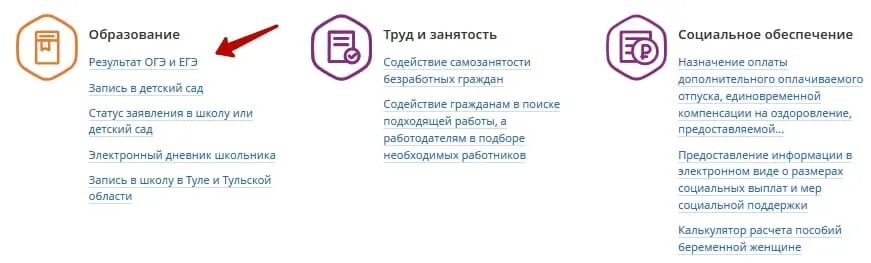 Образование

Результат ОГЭ и ЕГЭ

Запись в детский сад

Статус заявления в школу или детский сад

Электронный дневник школьника

Запись в школу в Туле и Тульской области

Труд и занятость

Содействие самозанятости безработных граждан

Содействие гражданам в поиске подходящей работы, а работодателям в подборе необходимых работников

Социальное обеспечение

Назначение оплаты дополнительного оплачиваемого отпуска, единовременной компенсации на оздоровление, предоставляемой...

Предоставление информации в электронном виде о размерах социальных выплат и мер социальной поддержки

Калькулятор расчета пособий беременной женщине